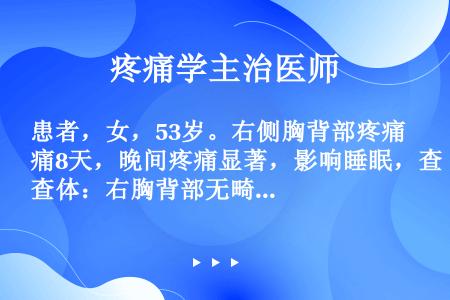 疼痛学主治医师

患者，女，53岁。右侧胸背部疼痛8天，晚间疼痛显著，影响睡眠，查体：右胸背部无畸...

▶ ▶ ▶